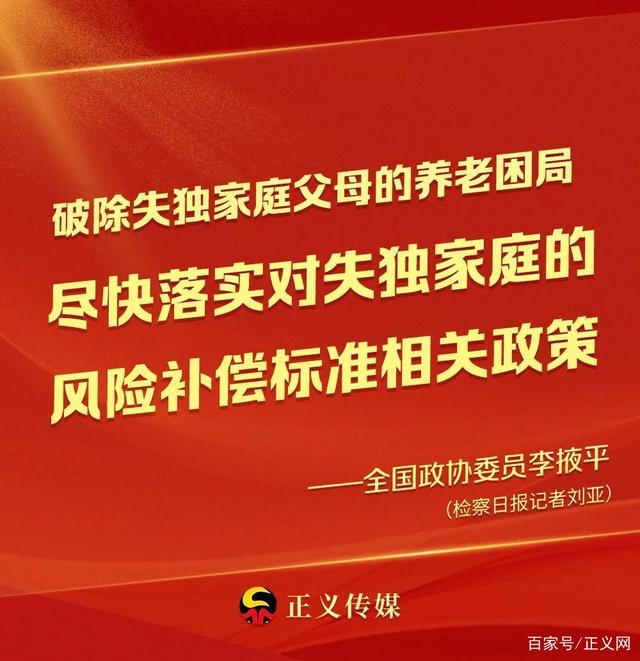 破除失独家庭父母的养老困局

尽快落实对失独家庭的风险补偿标准相关政策

——全国政协委员李掖平

(检察日报记者刘亚)

正义传媒

百家号/正义网